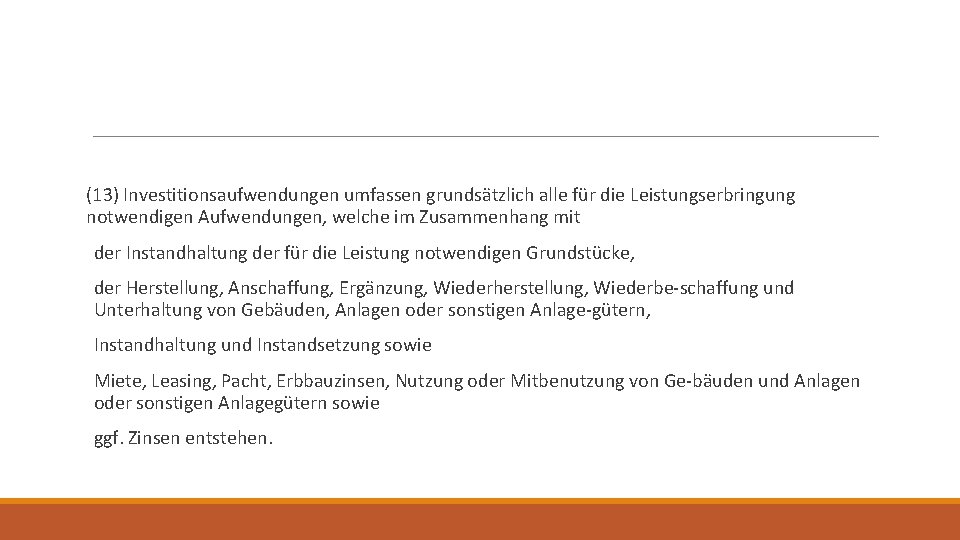 (13) Investitionsaufwendungen umfassen grundsätzlich alle für die Leistungserbringung notwendigen Aufwendungen, welche im Zusammenhang mit

der Instandhaltung der für die Leistung notwendigen Grundstücke,

der Herstellung, Anschaffung, Ergänzung, Wiederherstellung, Wiederbe-schaffung und Unterhaltung von Gebäuden, Anlagen oder sonstigen Anlage-gütern,

Instandhaltung und Instandsetzung sowie

Miete, Leasing, Pacht, Erbbauzinsen, Nutzung oder Mitbenutzung von Ge-bäuden und Anlagen oder sonstigen Anlagegütern sowie

ggf. Zinsen entstehen.